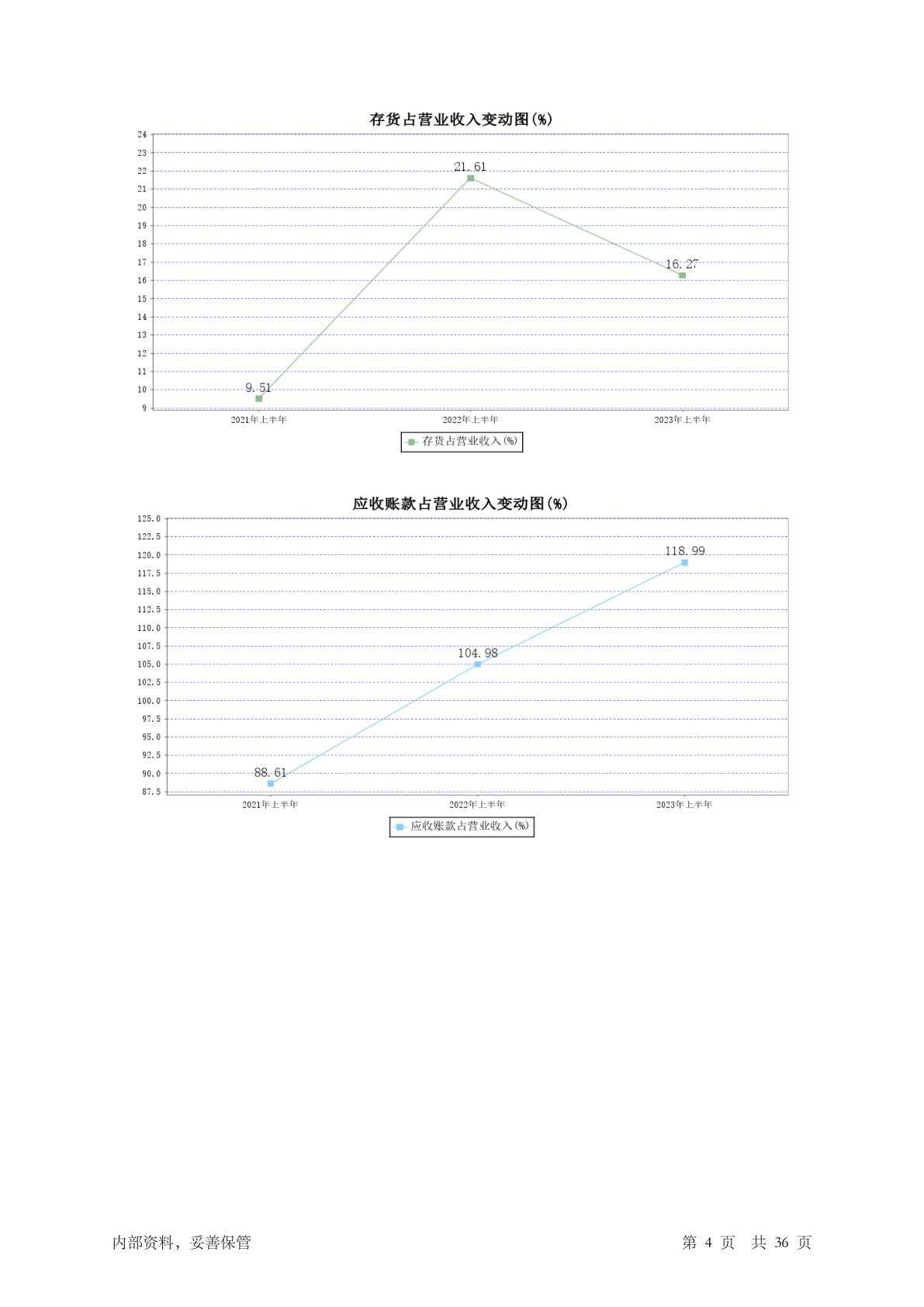 存货占营业收入变动图(%)

24
23
22
21
20
19
18
17
16
15
14
13
12
11
10
9

21.61
16.27
9.51

2021年上半年
2022年上半年
2023年上半年

存货占营业收入(%)

应收账款占营业收入变动图(%)

125.0
122.5
120.0
117.5
115.0
112.5
110.0
107.5
105.0
102.5
100.0
97.5
95.0
92.5
90.0
87.5

118.99
104.98
88.61

2021年上半年
2022年上半年
2023年上半年

应收账款占营业收入(%)

内部资料，妥善保管

第 4 页 共 36 页